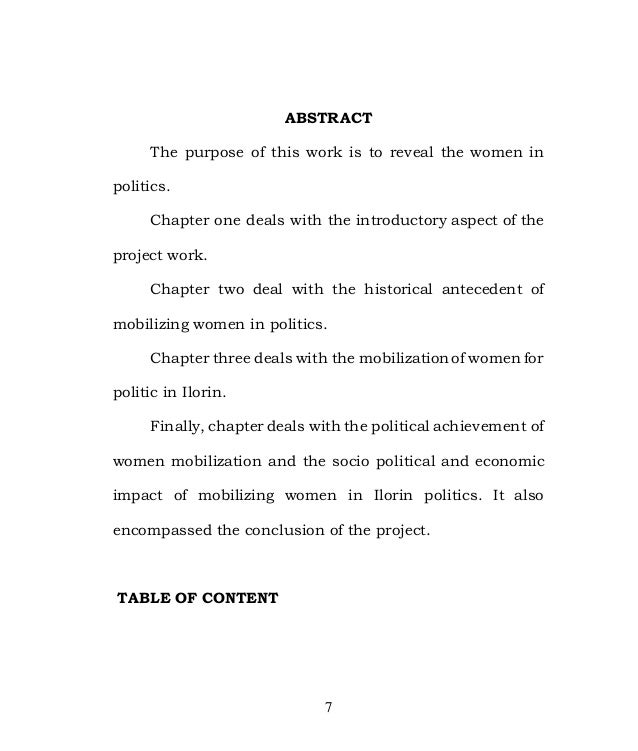 ABSTRACT

The purpose of this work is to reveal the women in politics.

Chapter one deals with the introductory aspect of the project work.

Chapter two deal with the historical antecedent of mobilizing women in politics.

Chapter three deals with the mobilization of women for politic in Ilorin.

Finally, chapter deals with the political achievement of women mobilization and the socio political and economic impact of mobilizing women in Ilorin politics. It also encompassed the conclusion of the project.

TABLE OF CONTENT

7